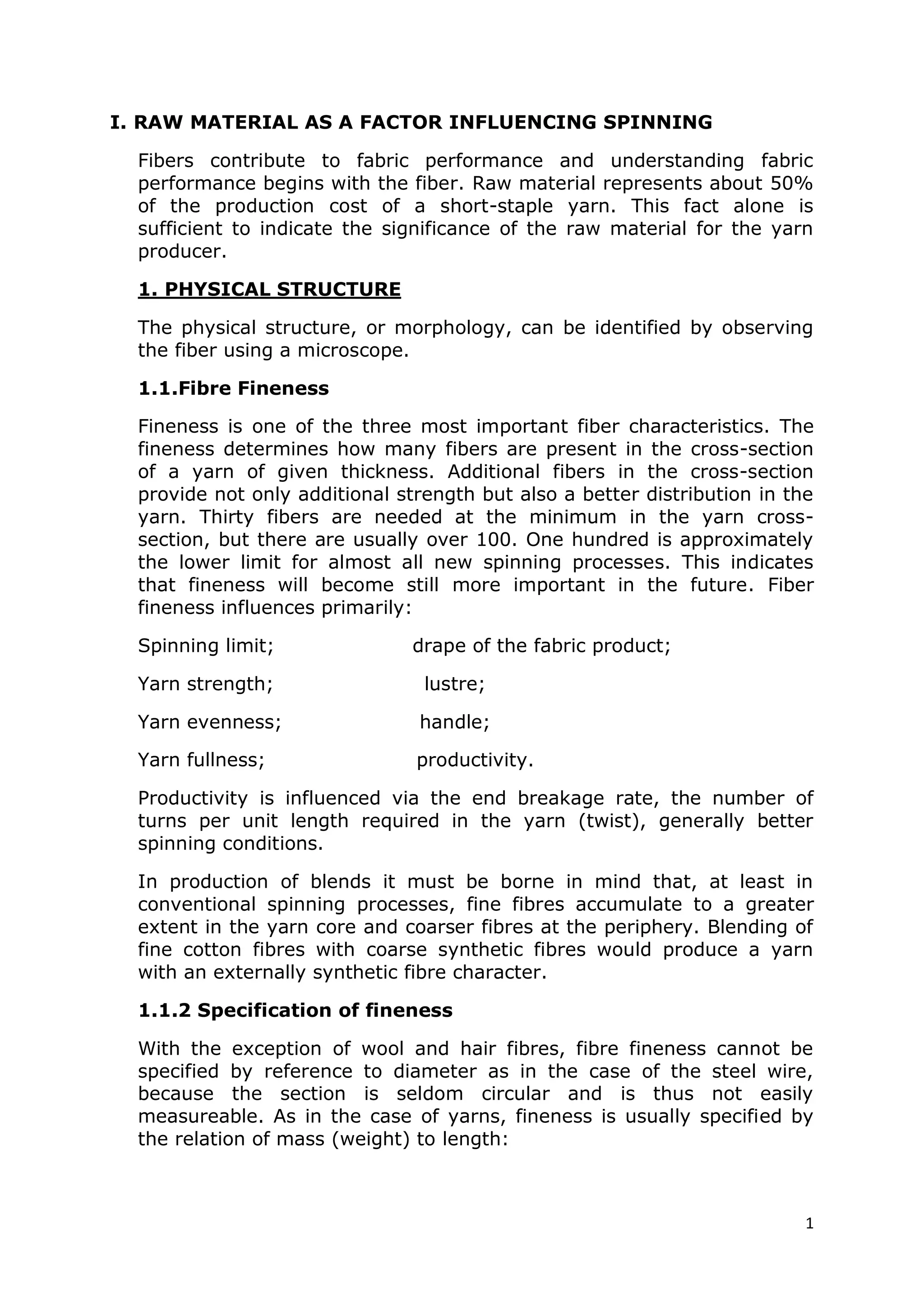 I. RAW MATERIAL AS A FACTOR INFLUENCING SPINNING

Fibers contribute to fabric performance and understanding fabric performance begins with the fiber. Raw material represents about 50% of the production cost of a short-staple yarn. This fact alone is sufficient to indicate the significance of the raw material for the yarn producer.

1. PHYSICAL STRUCTURE

The physical structure, or morphology, can be identified by observing the fiber using a microscope.

1.1.Fibre Fineness

Fineness is one of the three most important fiber characteristics. The fineness determines how many fibers are present in the cross-section of a yarn of given thickness. Additional fibers in the cross-section provide not only additional strength but also a better distribution in the yarn. Thirty fibers are needed at the minimum in the yarn cross-section, but there are usually over 100. One hundred is approximately the lower limit for almost all new spinning processes. This indicates that fineness will become still more important in the future. Fiber fineness influences primarily:

Spinning limit;

Yarn strength;

Yarn evenness;

Yarn fullness;

drape of the fabric product;

lustre;

handle;

productivity.

Productivity is influenced via the end breakage rate, the number of turns per unit length required in the yarn (twist), generally better spinning conditions.

In production of blends it must be borne in mind that, at least in conventional spinning processes, fine fibres accumulate to a greater extent in the yarn core and coarser fibres at the periphery. Blending of fine cotton fibres with coarse synthetic fibres would produce a yarn with an externally synthetic fibre character.

1.1.2 Specification of fineness

With the exception of wool and hair fibres, fibre fineness cannot be specified by reference to diameter as in the case of the steel wire, because the section is seldom circular and is thus not easily measureable. As in the case of yarns, fineness is usually specified by the relation of mass (weight) to length:

1